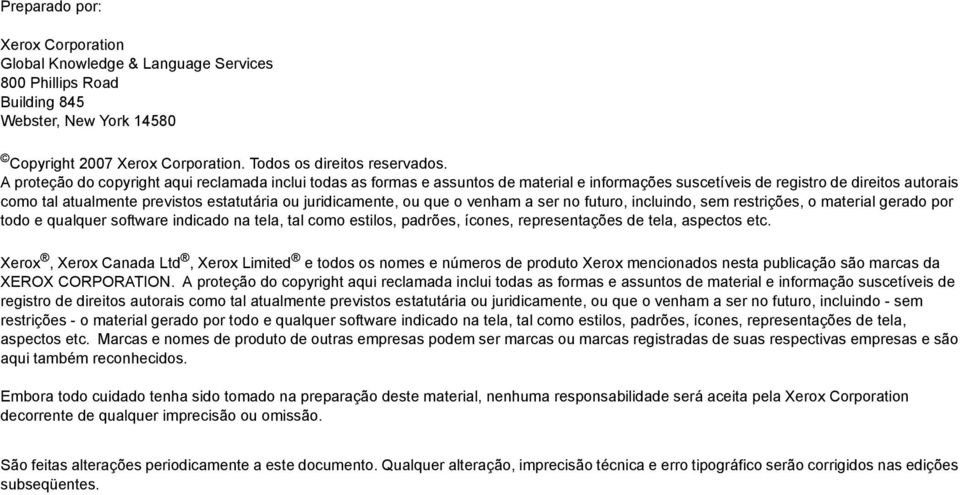 Preparado por:

Xerox Corporation
Global Knowledge & Language Services
800 Phillips Road
Building 845
Webster, New York 14580

©Copyright 2007 Xerox Corporation. Todos os direitos reservados.
A proteção do copyright aqui reclamada inclui todas as formas e assuntos de material e informações suscetíveis de registro de direitos autorais como tal atualmente previstos estatutária ou juridicamente, ou que o venham a ser no futuro, incluindo, sem restrições, o material gerado por todo e qualquer software indicado na tela, tal como estilos, padrões, ícones, representações de tela, aspectos etc.

Xerox®, Xerox Canada Ltd®, Xerox Limited® e todos os nomes e números de produto Xerox mencionados nesta publicação são marcas da XEROX CORPORATION. A proteção do copyright aqui reclamada inclui todas as formas e assuntos de material e informação suscetíveis de registro de direitos autorais como tal atualmente previstos estatutária ou juridicamente, ou que o venham a ser no futuro, incluindo - sem restrições - o material gerado por todo e qualquer software indicado na tela, tal como estilos, padrões, ícones, representações de tela, aspectos etc. Marcas e nomes de produto de outras empresas podem ser marcas ou marcas registradas de suas respectivas empresas e são aqui também reconhecidos.

Embora todo cuidado tenha sido tomado na preparação deste material, nenhuma responsabilidade será aceita pela Xerox Corporation decorrente de qualquer imprecisão ou omissão.

São feitas alterações periodicamente a este documento. Qualquer alteração, imprecisão técnica e erro tipográfico serão corrigidos nas edições subseqüentes.